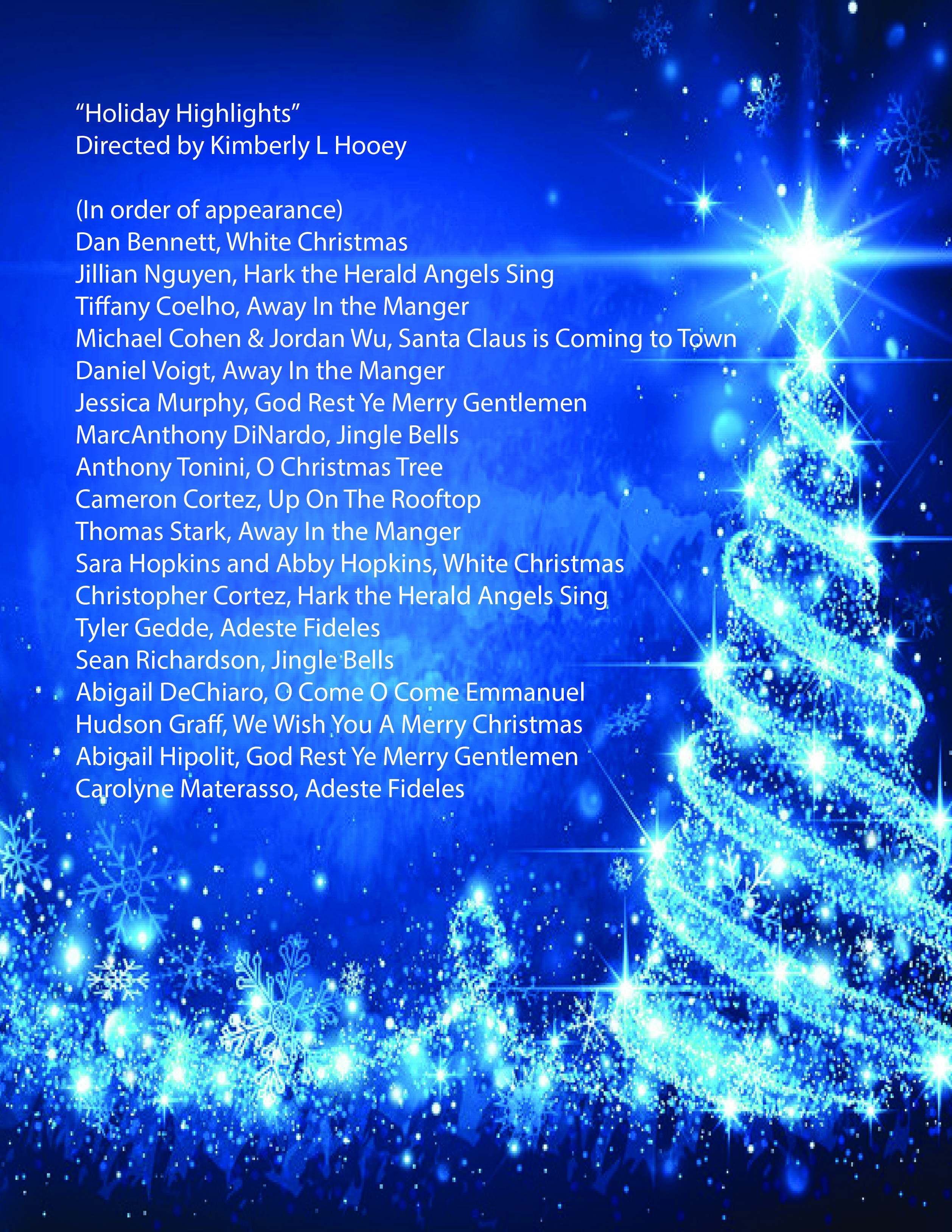 "Holiday Highlights"
Directed by Kimberly L Hooey

(In order of appearance)
Dan Bennett, White Christmas
Jillian Nguyen, Hark the Herald Angels Sing
Tiffany Coelho, Away In the Manger
Michael Cohen & Jordan Wu, Santa Claus is Coming to Town
Daniel Voigt, Away In the Manger
Jessica Murphy, God Rest Ye Merry Gentlemen
MarcAnthony DiNardo, Jingle Bells
Anthony Tonini, O Christmas Tree
Cameron Cortez, Up On The Rooftop
Thomas Stark, Away In the Manger
Sara Hopkins and Abby Hopkins, White Christmas
Christopher Cortez, Hark the Herald Angels Sing
Tyler Gedde, Adeste Fideles
Sean Richardson, Jingle Bells
Abigail DeChiaro, O Come O Come Emmanuel
Hudson Graff, We Wish You A Merry Christmas
Abigail Hipolit, God Rest Ye Merry Gentlemen
Carolyne Materasso, Adeste Fideles